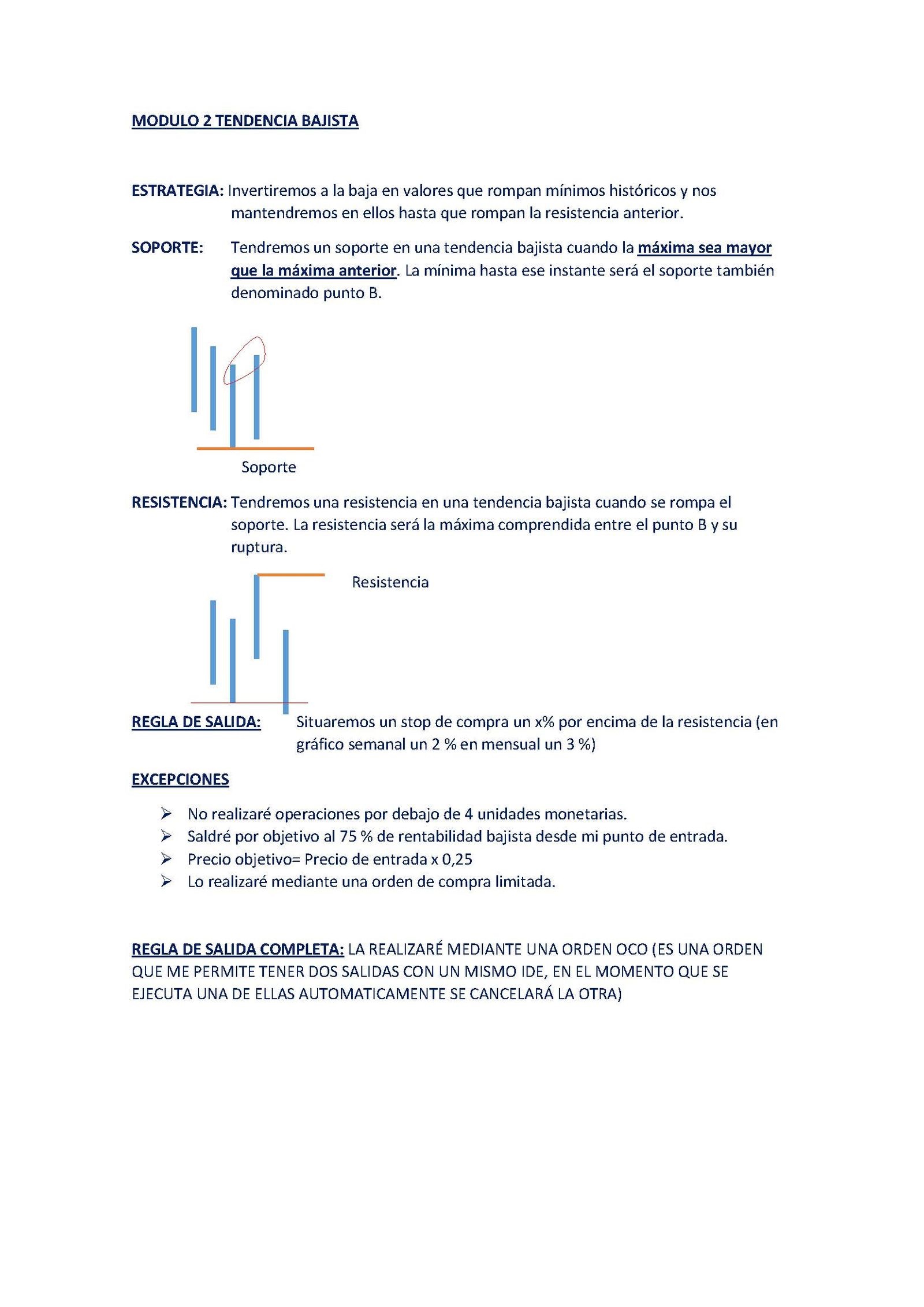 MODULO 2 TENDENCIA BAJISTA

ESTRATEGIA: Invertiremos a la baja en valores que rompan mínimos históricos y nos mantendremos en ellos hasta que rompan la resistencia anterior.

SOPORTE: Tendremos un soporte en una tendencia bajista cuando la máxima sea mayor que la máxima anterior. La mínima hasta ese instante será el soporte también denominado punto B.

Soporte

RESISTENCIA: Tendremos una resistencia en una tendencia bajista cuando se rompa el soporte. La resistencia será la máxima comprendida entre el punto B y su ruptura.

Resistencia

REGLA DE SALIDA: Situaremos un stop de compra un x% por encima de la resistencia (en gráfico semanal un 2 % en mensual un 3 %)

EXCEPCIONES

➢ No realizaré operaciones por debajo de 4 unidades monetarias.
➢ Saldré por objetivo al 75 % de rentabilidad bajista desde mi punto de entrada.
➢ Precio objetivo= Precio de entrada x 0,25
➢ Lo realizaré mediante una orden de compra limitada.

REGLA DE SALIDA COMPLETA: LA REALIZARÉ MEDIANTE UNA ORDEN OCO (ES UNA ORDEN QUE ME PERMITE TENER DOS SALIDAS CON UN MISMO IDE, EN EL MOMENTO QUE SE EJECUTA UNA DE ELLAS AUTOMATICAMENTE SE CANCELARÁ LA OTRA)